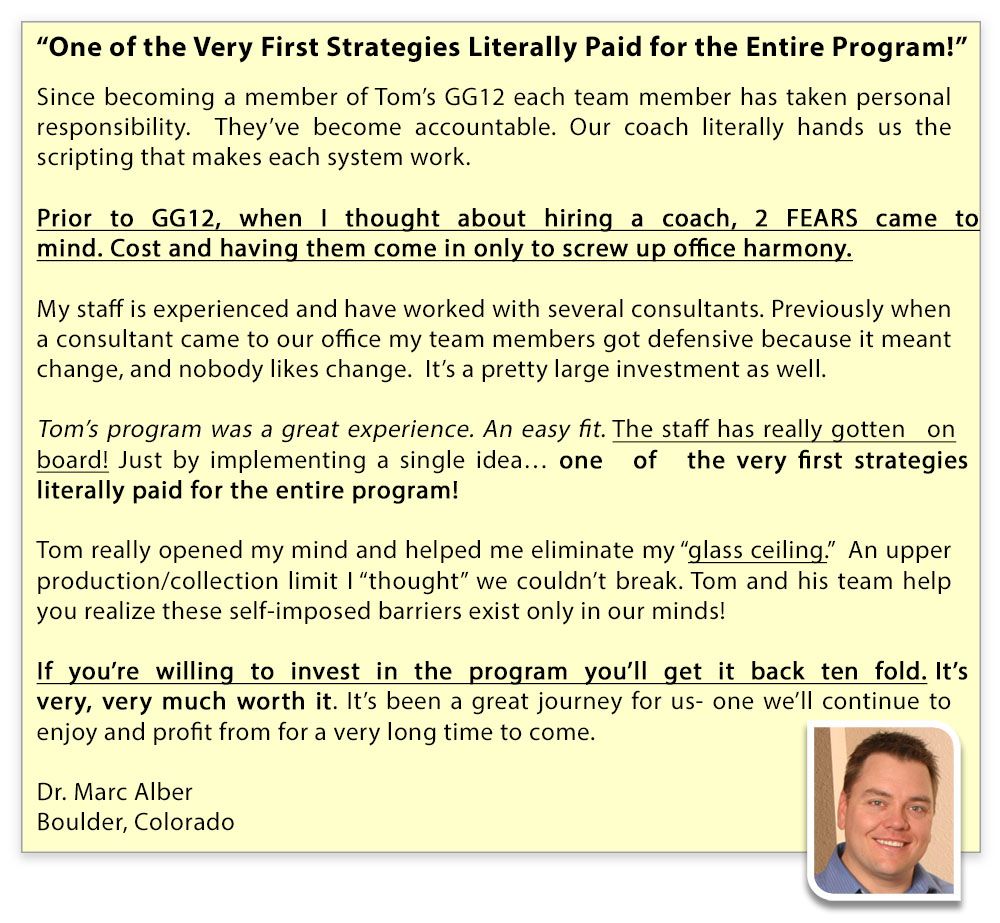 “One of the Very First Strategies Literally Paid for the Entire Program!”

Since becoming a member of Tom’s GG12 each team member has taken personal responsibility. They’ve become accountable. Our coach literally hands us the scripting that makes each system work.

Prior to GG12, when I thought about hiring a coach, 2 FEARS came to mind. Cost and having them come in only to screw up office harmony.

My staff is experienced and have worked with several consultants. Previously when a consultant came to our office my team members got defensive because it meant change, and nobody likes change. It’s a pretty large investment as well.

Tom’s program was a great experience. An easy fit. The staff has really gotten on board! Just by implementing a single idea… one of the very first strategies literally paid for the entire program!

Tom really opened my mind and helped me eliminate my “glass ceiling.” An upper production/collection limit I “thought” we couldn’t break. Tom and his team help you realize these self-imposed barriers exist only in our minds!

If you’re willing to invest in the program you’ll get it back ten fold. It’s very, very much worth it. It’s been a great journey for us- one we’ll continue to enjoy and profit from for a very long time to come.

Dr. Marc Alber
Boulder, Colorado